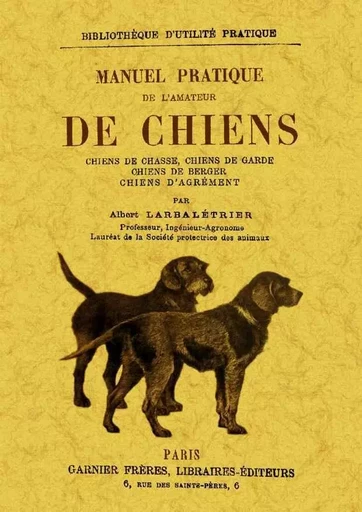 BIBLIOTHÈQUE D'UTILITÉ PRATIQUE

MANUEL PRATIQUE
DE L'AMATEUR
DE CHIENS

CHIENS DE CHASSE, CHIENS DE GARDE
CHIENS DE BERGER
CHIENS D'AGRÉMENT

PAR
Albert LARBALÉTRIER
Professeur, Ingénieur-Agronome
Lauréat de la Société protectrice des animaux

PARIS
GARNIER FRÈRES, LIBRAIRES-ÉDITEURS
6, RUE DES SAINTS-PÈRES, 6